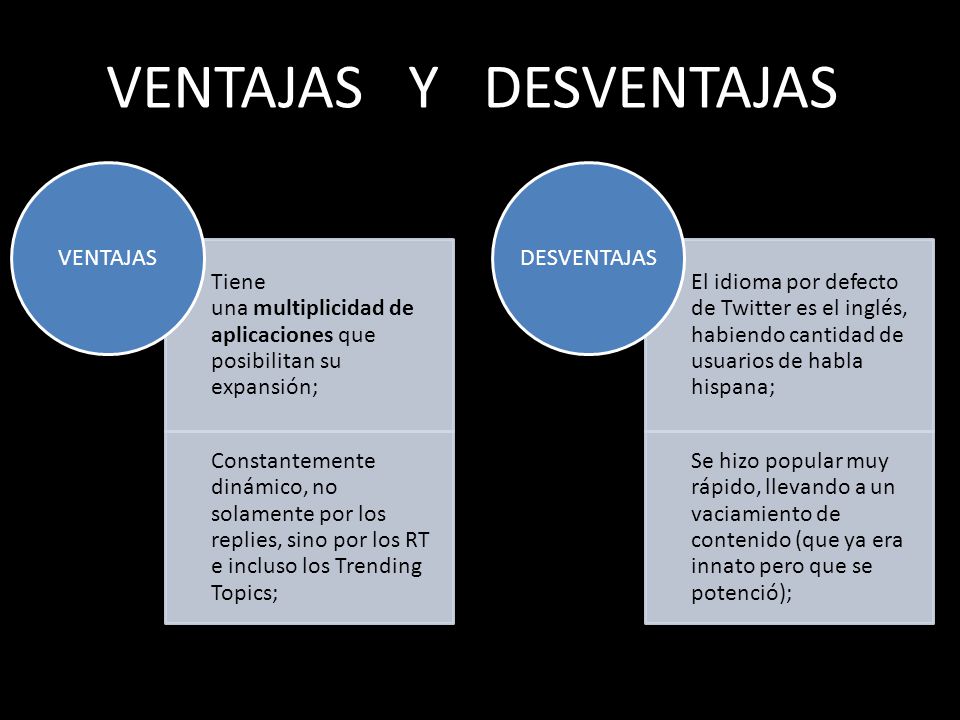 VENTAJAS Y DESVENTAJAS

VENTAJAS

Tiene una multiplicidad de aplicaciones que posibilitan su expansión;

Constantemente dinámico, no solamente por los replies, sino por los RT e incluso los Trending Topics;

DESVENTAJAS

El idioma por defecto de Twitter es el inglés, habiendo cantidad de usuarios de habla hispana;

Se hizo popular muy rápido, llevando a un vaciamiento de contenido (que ya era innato pero que se potenció);